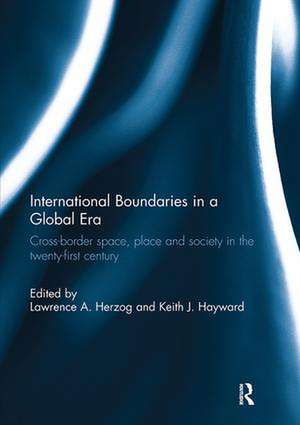 International Boundaries in a Global Era

Cross-border space, place and society in the twenty-first century

Edited by
Lawrence A. Herzog and Keith J. Hayward

R